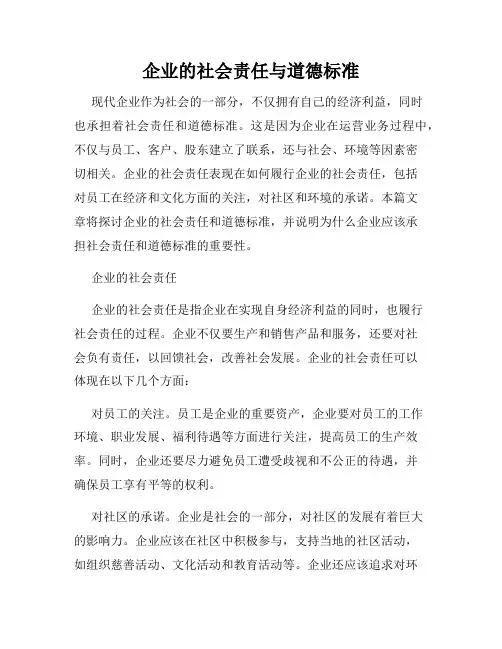 企业的社会责任与道德标准

现代企业作为社会的一部分，不仅拥有自己的经济利益，同时也承担着社会责任和道德标准。这是因为企业在运营业务过程中，不仅与员工、客户、股东建立了联系，还与社会、环境等因素密切相关。企业的社会责任表现在如何履行企业的社会责任，包括对员工在经济和文化方面的关注，对社区和环境的承诺。本篇文章将探讨企业的社会责任和道德标准，并说明为什么企业应该承担社会责任和道德标准的重要性。

企业的社会责任

企业的社会责任是指企业在实现自身经济利益的同时，也履行社会责任的过程。企业不仅要生产和销售产品和服务，还要对社会负有责任，以回馈社会，改善社会发展。企业的社会责任可以体现在以下几个方面：

对员工的关注。员工是企业的重要资产，企业要对员工的工作环境、职业发展、福利待遇等方面进行关注，提高员工的生产效率。同时，企业还要尽力避免员工遭受歧视和不公正的待遇，并确保员工享有平等的权利。

对社区的承诺。企业是社会的一部分，对社区的发展有着巨大的影响力。企业应该在社区中积极参与，支持当地的社区活动，如组织慈善活动、文化活动和教育活动等。企业还应该追求对环